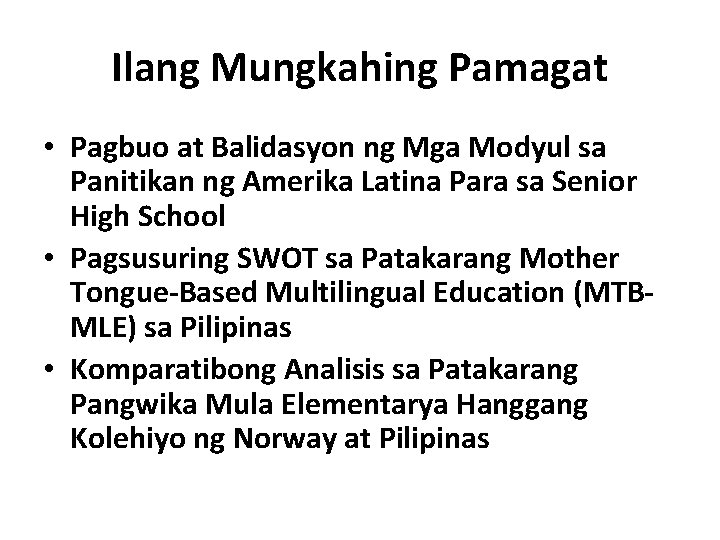 Ilang Mungkahing Pamagat

• Pagbuo at Balidasyon ng Mga Modyul sa Panitikan ng Amerika Latina Para sa Senior High School
• Pagsusuring SWOT sa Patakarang Mother Tongue-Based Multilingual Education (MTB-MLE) sa Pilipinas
• Komparatibong Analisis sa Patakarang Pangwika Mula Elementarya Hanggang Kolehiyo ng Norway at Pilipinas